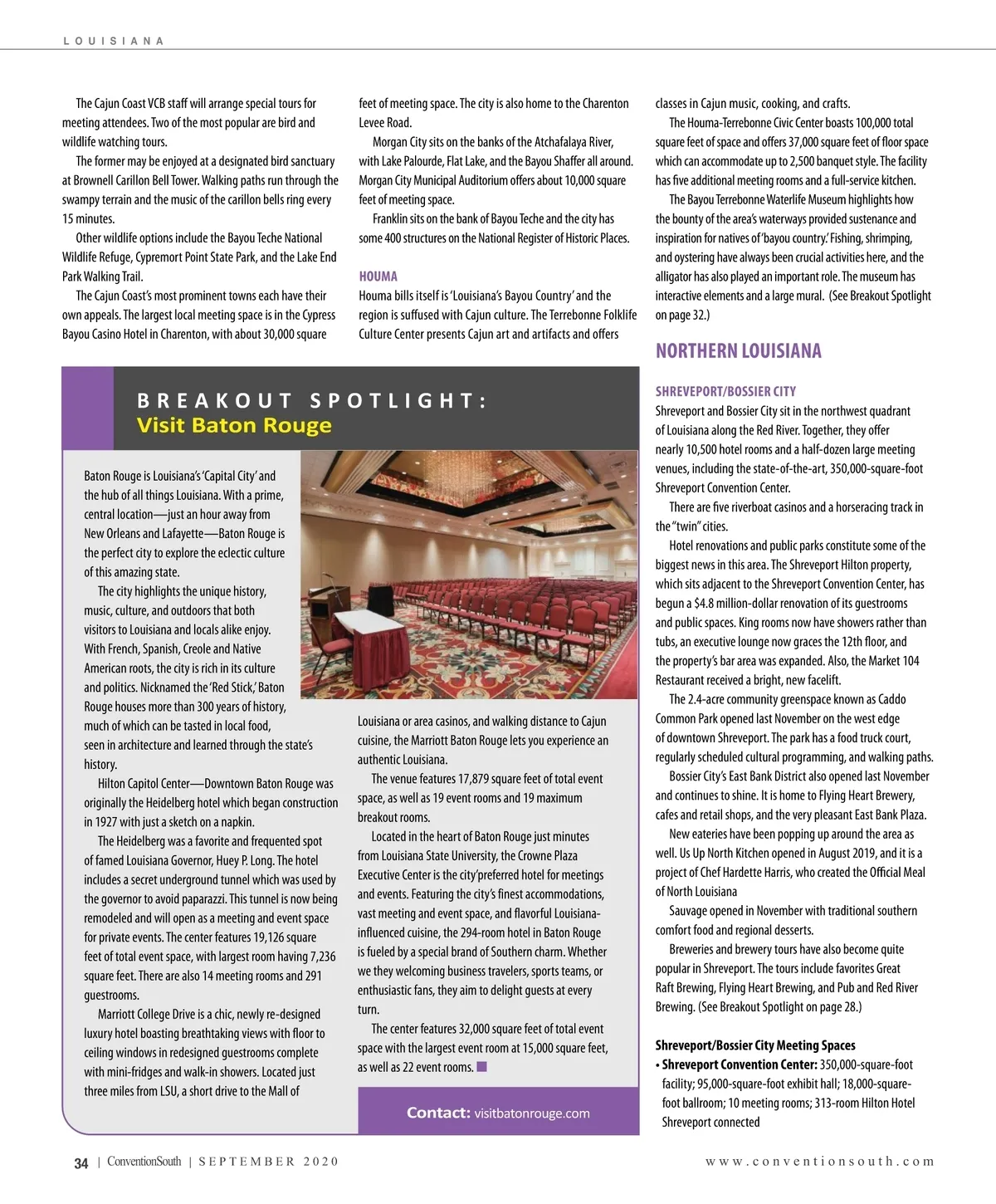 LOUISIANA

The Cajun Coast VCB staff will arrange special tours for meeting attendees. Two of the most popular are bird and wildlife watching tours.

The former may be enjoyed at a designated bird sanctuary at Brownell Carillon Bell Tower. Walking paths run through the swampy terrain and the music of the carillon bells ring every 15 minutes.

Other wildlife options include the Bayou Teche National Wildlife Refuge, Cypremort Point State Park, and the Lake End Park Walking Trail.

The Cajun Coast's most prominent towns each have their own appeals. The largest local meeting space is in the Cypress Bayou Casino Hotel in Charenton, with about 30,000 square feet of meeting space. The city is also home to the Charenton Levee Road.

Morgan City sits on the banks of the Atchafalaya River, with Lake Palourde, Flat Lake, and the Bayou Shaffer all around. Morgan City Municipal Auditorium offers about 10,000 square feet of meeting space.

Franklin sits on the bank of Bayou Teche and the city has some 400 structures on the National Register of Historic Places.

HOUMA

Houma bills itself is 'Louisiana's Bayou Country' and the region is suffused with Cajun culture. The Terrebonne Folklife Culture Center presents Cajun art and artifacts and offers classes in Cajun music, cooking, and crafts.

The Houma-Terrebonne Civic Center boasts 100,000 total square feet of space and offers 37,000 square feet of floor space which can accommodate up to 2,500 banquet style. The facility has five additional meeting rooms and a full-service kitchen.

The Bayou Terrebonne Waterlife Museum highlights how the bounty of the area's waterways provided sustenance and inspiration for natives of 'bayou country.' Fishing, shrimping, and oystering have always been crucial activities here, and the alligator has also played an important role. The museum has interactive elements and a large mural. (See Breakout Spotlight on page 32.)

NORTHERN LOUISIANA

SHREVEPORT/BOSSIER CITY

Shreveport and Bossier City sit in the northwest quadrant of Louisiana along the Red River. Together, they offer nearly 10,500 hotel rooms and a half-dozen large meeting venues, including the state-of-the-art, 350,000-square-foot Shreveport Convention Center.

There are five riverboat casinos and a horseracing track in the "twin" cities.

Hotel renovations and public parks constitute some of the biggest news in this area. The Shreveport Hilton property, which sits adjacent to the Shreveport Convention Center, has begun a $4.8 million-dollar renovation of its guestrooms and public spaces. King rooms now have showers rather than tubs, an executive lounge now graces the 12th floor, and the property's bar area was expanded. Also, the Market 104 Restaurant received a bright, new facelift.

The 2.4-acre community greenspace known as Caddo Common Park opened last November on the west edge of downtown Shreveport. The park has a food truck court, regularly scheduled cultural programming, and walking paths.

Bossier City's East Bank District also opened last November and continues to shine. It is home to Flying Heart Brewery, cafes and retail shops, and the very pleasant East Bank Plaza.

New eateries have been popping up around the area as well. Us Up North Kitchen opened in August 2019, and it is a project of Chef Hardette Harris, who created the Official Meal of North Louisiana

Sauvage opened in November with traditional southern comfort food and regional desserts.

Breweries and brewery tours have also become quite popular in Shreveport. The tours include favorites Great Raft Brewing, Flying Heart Brewing, and Pub and Red River Brewing. (See Breakout Spotlight on page 28.)

Shreveport/Bossier City Meeting Spaces
• Shreveport Convention Center: 350,000-square-foot facility; 95,000-square-foot exhibit hall; 18,000-square-foot ballroom; 10 meeting rooms; 313-room Hilton Hotel Shreveport connected

BREAKOUT SPOTLIGHT:
Visit Baton Rouge

Baton Rouge is Louisiana's 'Capital City' and the hub of all things Louisiana. With a prime, central location—just an hour away from New Orleans and Lafayette—Baton Rouge is the perfect city to explore the eclectic culture of this amazing state.

The city highlights the unique history, music, culture, and outdoors that both visitors to Louisiana and locals alike enjoy. With French, Spanish, Creole and Native American roots, the city is rich in its culture and politics. Nicknamed the 'Red Stick,' Baton Rouge houses more than 300 years of history, much of which can be tasted in local food, seen in architecture and learned through the state's history.

Hilton Capitol Center—Downtown Baton Rouge was originally the Heidelberg hotel which began construction in 1927 with just a sketch on a napkin.

The Heidelberg was a favorite and frequented spot of famed Louisiana Governor, Huey P. Long. The hotel includes a secret underground tunnel which was used by the governor to avoid paparazzi. This tunnel is now being remodeled and will open as a meeting and event space for private events. The center features 19,126 square feet of total event space, with largest room having 7,236 square feet. There are also 14 meeting rooms and 291 guestrooms.

Marriott College Drive is a chic, newly re-designed luxury hotel boasting breathtaking views with floor to ceiling windows in redesigned guestrooms complete with mini-fridges and walk-in showers. Located just three miles from LSU, a short drive to the Mall of Louisiana or area casinos, and walking distance to Cajun cuisine, the Marriott Baton Rouge lets you experience an authentic Louisiana.

The venue features 17,879 square feet of total event space, as well as 19 event rooms and 19 maximum breakout rooms.

Located in the heart of Baton Rouge just minutes from Louisiana State University, the Crowne Plaza Executive Center is the city'preferred hotel for meetings and events. Featuring the city's finest accommodations, vast meeting and event space, and flavorful Louisiana-influenced cuisine, the 294-room hotel in Baton Rouge is fueled by a special brand of Southern charm. Whether we they welcoming business travelers, sports teams, or enthusiastic fans, they aim to delight guests at every turn.

The center features 32,000 square feet of total event space with the largest event room at 15,000 square feet, as well as 22 event rooms.

Contact: visitbatonrouge.com

34 | ConventionSouth | SEPTEMBER 2020

www.conventionsouth.com